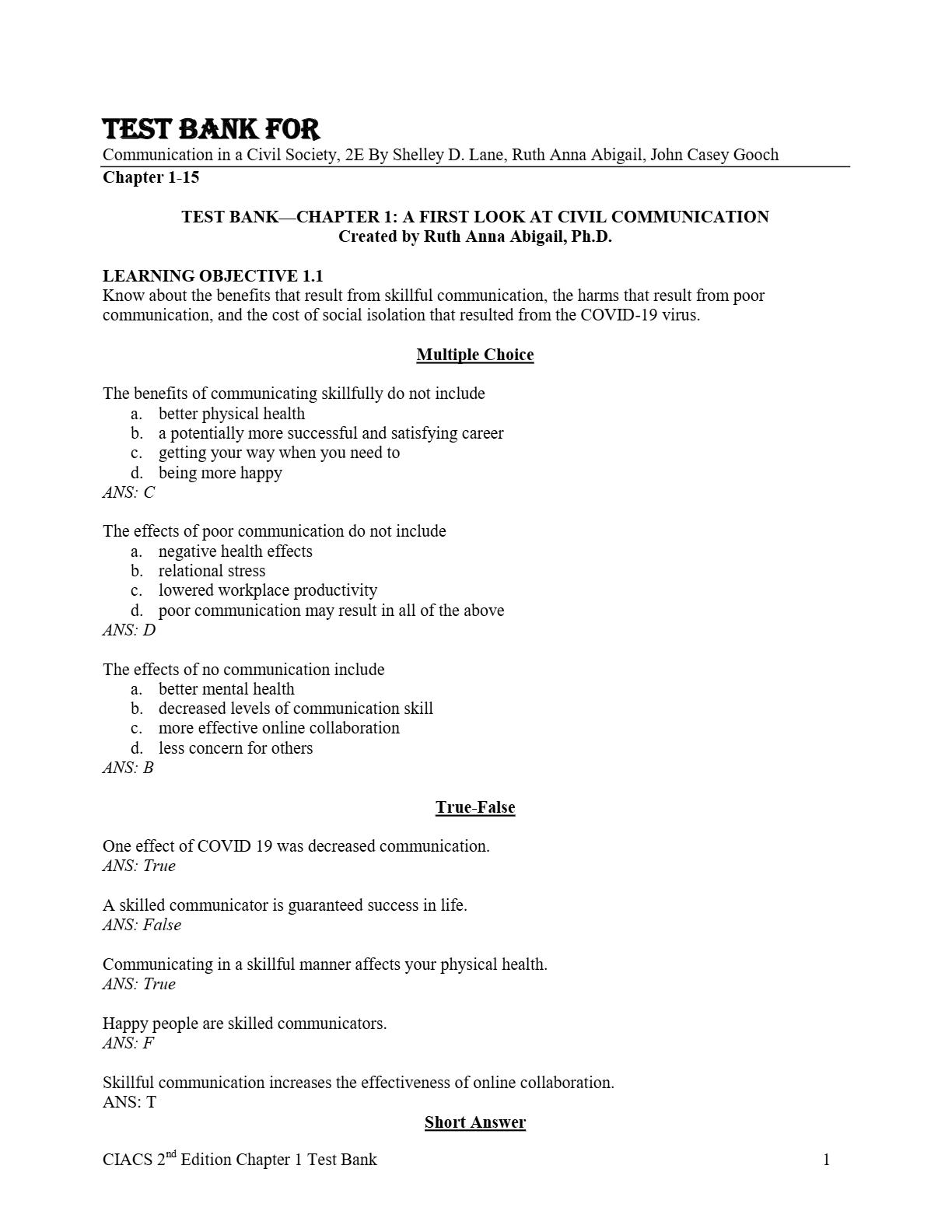 TEST BANK FOR
Communication in a Civil Society, 2E By Shelley D. Lane, Ruth Anna Abigail, John Casey Gooch
Chapter 1-15

TEST BANK—CHAPTER 1: A FIRST LOOK AT CIVIL COMMUNICATION
Created by Ruth Anna Abigail, Ph.D.

LEARNING OBJECTIVE 1.1
Know about the benefits that result from skillful communication, the harms that result from poor communication, and the cost of social isolation that resulted from the COVID-19 virus.

Multiple Choice

The benefits of communicating skillfully do not include
a. better physical health
b. a potentially more successful and satisfying career
c. getting your way when you need to
d. being more happy
ANS: C

The effects of poor communication do not include
a. negative health effects
b. relational stress
c. lowered workplace productivity
d. poor communication may result in all of the above
ANS: D

The effects of no communication include
a. better mental health
b. decreased levels of communication skill
c. more effective online collaboration
d. less concern for others
ANS: B

True-False

One effect of COVID 19 was decreased communication.
ANS: True

A skilled communicator is guaranteed success in life.
ANS: False

Communicating in a skillful manner affects your physical health.
ANS: True

Happy people are skilled communicators.
ANS: F

Skillful communication increases the effectiveness of online collaboration.
ANS: T

Short Answer

CIACS 2$^{nd}$ Edition Chapter 1 Test Bank 1